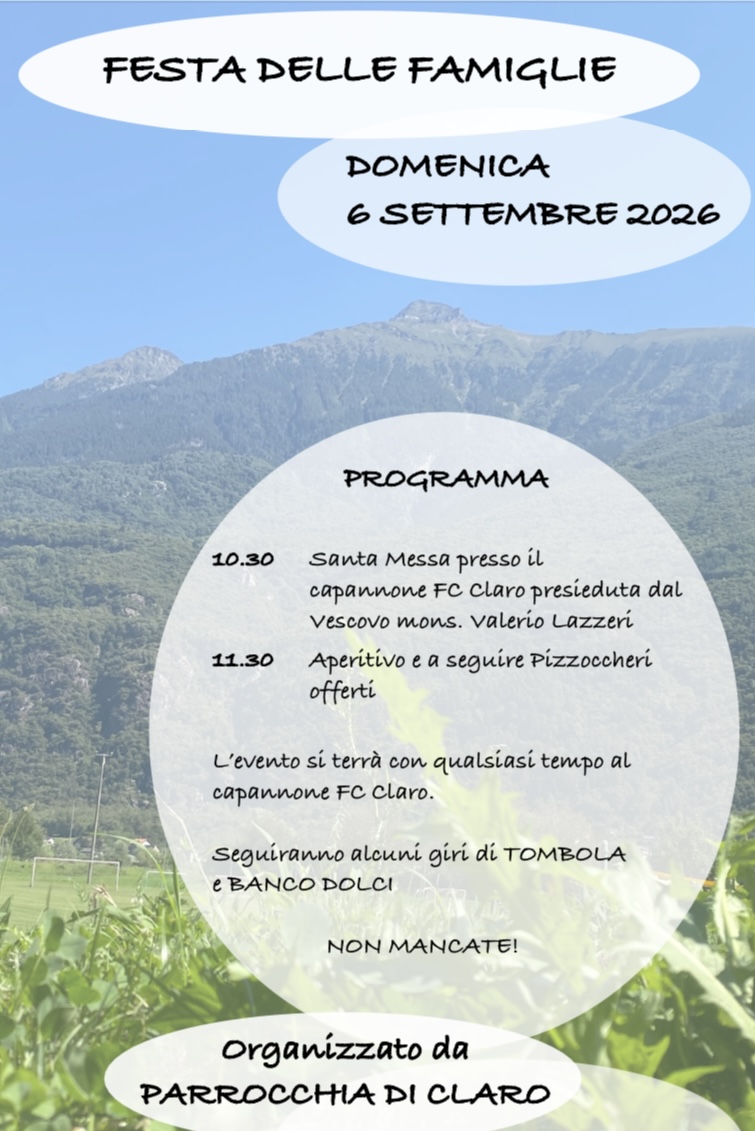 FESTA DELLE FAMIGLIE

DOMENICA
6 SETTEMBRE 2026

PROGRAMMA

10.30 Santa Messa presso il capannone FC Claro presieduta dal Vescovo mons. Valerio Lazzeri

11.30 Aperitivo e a seguire Pizzoccheri offerti

L'evento si terrà con qualsiasi tempo al capannone FC Claro.

Seguiranno alcuni giri di TOMBOLA e BANCO DOLCI

NON MANCATE!

Organizzato da
PARROCCHIA DI CLARO